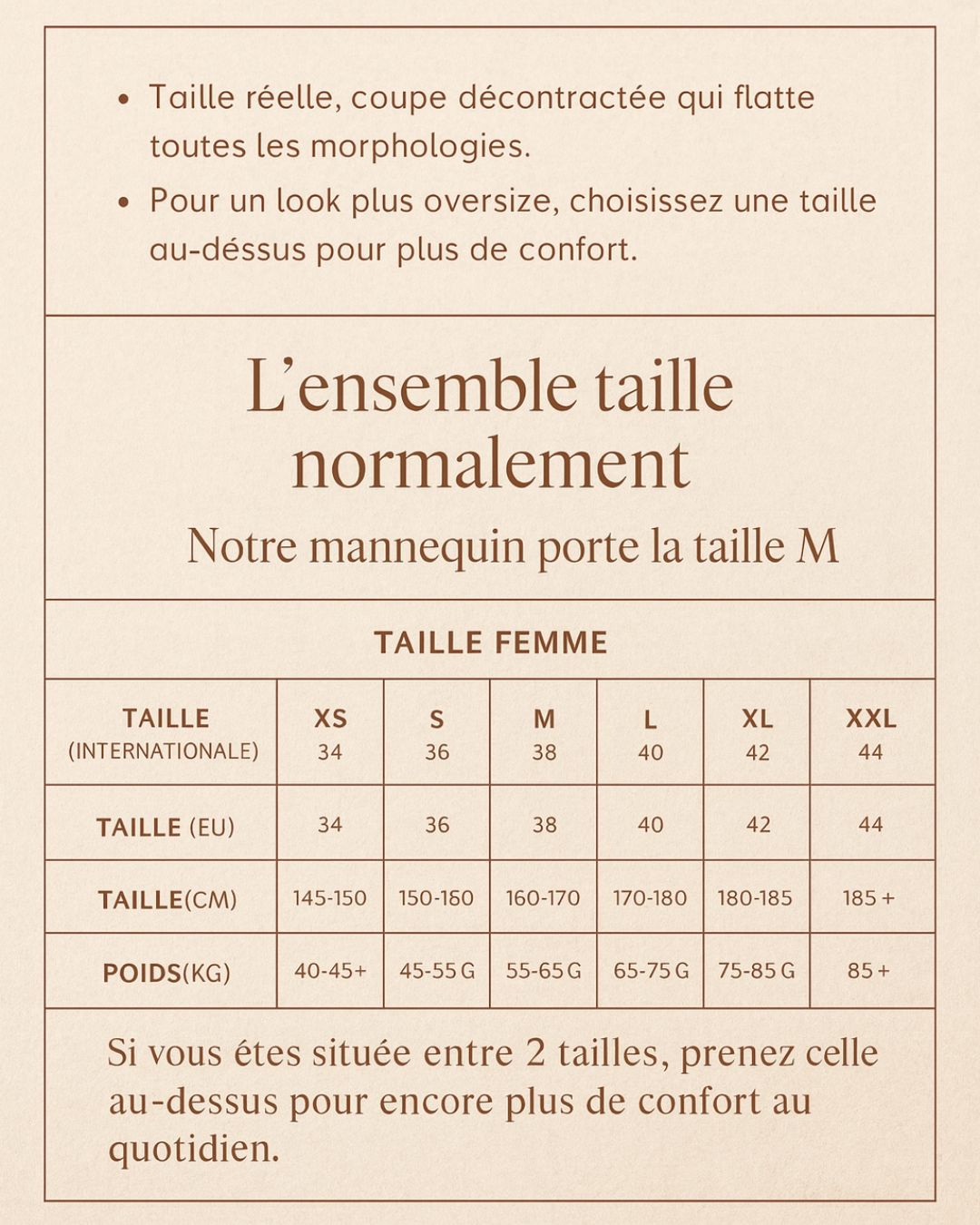 • Taille réelle, coupe décontractée qui flatte toutes les morphologies.
• Pour un look plus oversize, choisissez une taille au-déssus pour plus de confort.

L'ensemble taille normalement

Notre mannequin porte la taille M

TAILLE FEMME

| TAILLE (INTERNATIONALE) | XS 34 | S 36 | M 38 | L 40 | XL 42 | XXL 44 |
|---|---|---|---|---|---|---|
| TAILLE (EU) | 34 | 36 | 38 | 40 | 42 | 44 |
| TAILLE(CM) | 145-150 | 150-160 | 160-170 | 170-180 | 180-185 | 185 + |
| POIDS(KG) | 40-45+ | 45-55 G | 55-65 G | 65-75 G | 75-85 G | 85 + |

Si vous étes située entre 2 tailles, prenez celle au-dessus pour encore plus de confort au quotidien.